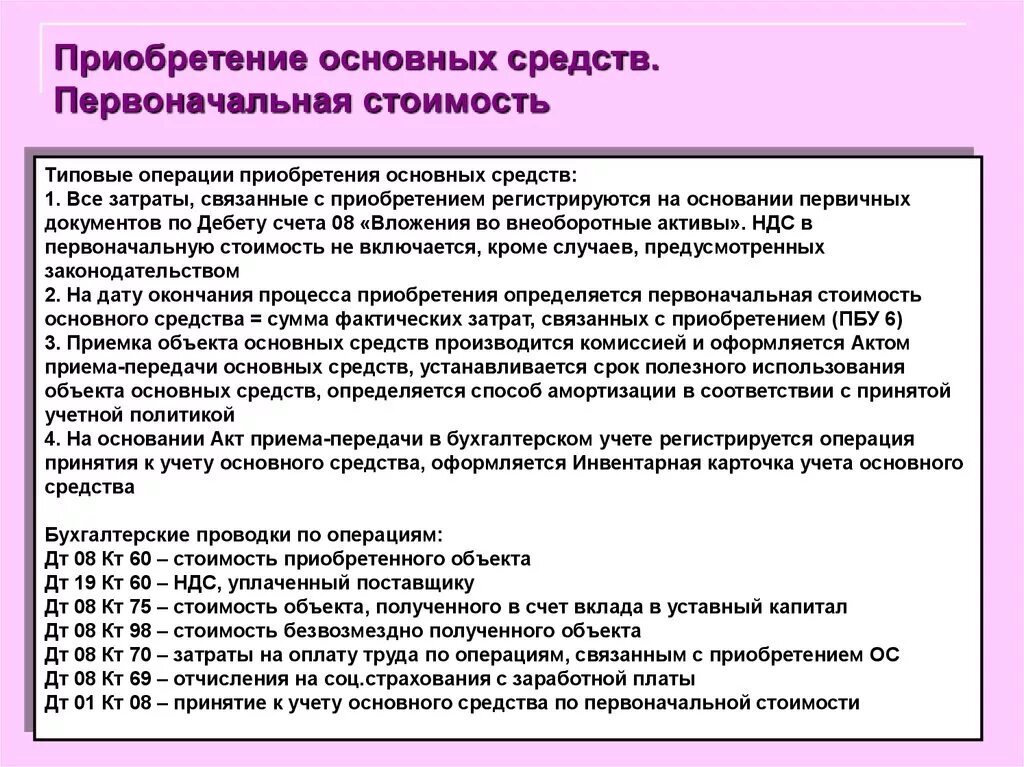 Приобретение основных средств. Первоначальная стоимость

Типовые операции приобретения основных средств:
1. Все затраты, связанные с приобретением регистрируются на основании первичных документов по Дебету счета 08 «Вложения во внеоборотные активы». НДС в первоначальную стоимость не включается, кроме случаев, предусмотренных законодательством
2. На дату окончания процесса приобретения определяется первоначальная стоимость основного средства = сумма фактических затрат, связанных с приобретением (ПБУ 6)
3. Приемка объекта основных средств производится комиссией и оформляется Актом приема-передачи основных средств, устанавливается срок полезного использования объекта основных средств, определяется способ амортизации в соответствии с принятой учетной политикой
4. На основании Акт приема-передачи в бухгалтерском учете регистрируется операция принятия к учету основного средства, оформляется Инвентарная карточка учета основного средства

Бухгалтерские проводки по операциям:
Дт 08 Кт 60 – стоимость приобретенного объекта
Дт 19 Кт 60 – НДС, уплаченный поставщику
Дт 08 Кт 75 – стоимость объекта, полученного в счет вклада в уставный капитал
Дт 08 Кт 98 – стоимость безвозмездно полученного объекта
Дт 08 Кт 70 – затраты на оплату труда по операциям, связанным с приобретением ОС
Дт 08 Кт 69 – отчисления на соц.страхования с заработной платы
Дт 01 Кт 08 – принятие к учету основного средства по первоначальной стоимости